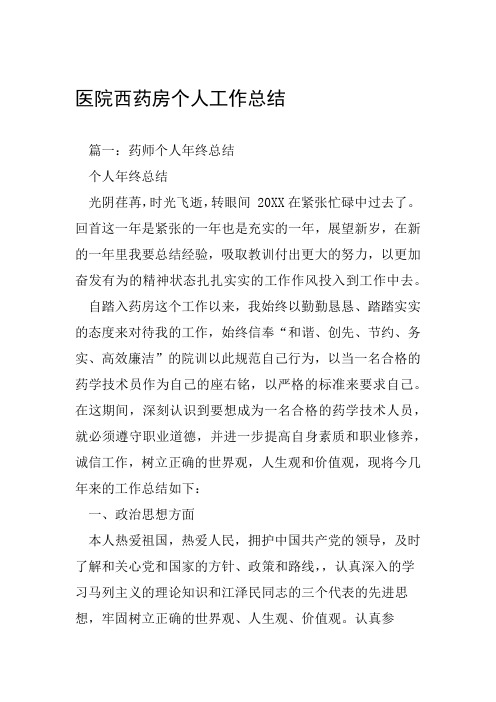 医院西药房个人工作总结

篇一：药师个人年终总结

个人年终总结

光阴荏苒，时光飞逝，转眼间 20XX 在紧张忙碌中过去了。回首这一年是紧张的一年也是充实的一年，展望新岁，在新的一年里我要总结经验，吸取教训付出更大的努力，以更加奋发有为的精神状态扎扎实实的工作作风投入到工作中去。

自踏入药房这个工作以来，我始终以勤勤恳恳、踏踏实实的态度来对待我的工作，始终信奉“和谐、创先、节约、务实、高效廉洁”的院训以此规范自己行为，以当一名合格的药学技术员作为自己的座右铭，以严格的标准来要求自己。在这期间，深刻认识到要想成为一名合格的药学技术人员，就必须遵守职业道德，并进一步提高自身素质和职业修养，诚信工作，树立正确的世界观，人生观和价值观，现将今几年来的工作总结如下：

一、政治思想方面

本人热爱祖国，热爱人民，拥护中国共产党的领导，及时了解和关心党和国家的方针、政策和路线，，认真深入的学习马列主义的理论知识和江泽民同志的三个代表的先进思想，牢固树立正确的世界观、人生观、价值观。认真参